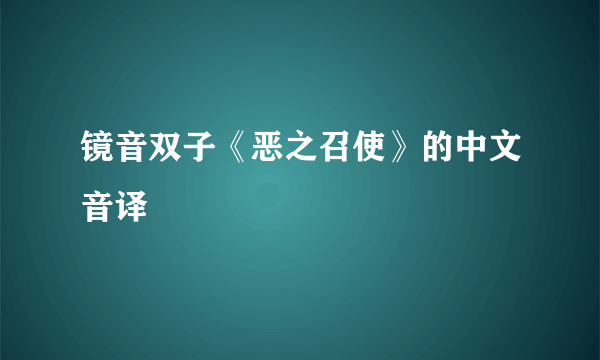 镜音双子《恶之召使》的中文音译